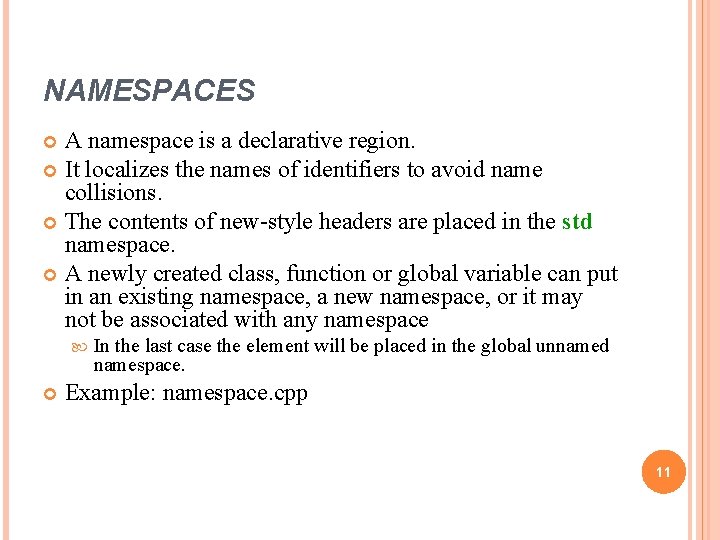 NAMESPACES

A namespace is a declarative region.

It localizes the names of identifiers to avoid name collisions.

The contents of new-style headers are placed in the std namespace.

A newly created class, function or global variable can put in an existing namespace, a new namespace, or it may not be associated with any namespace

In the last case the element will be placed in the global unnamed namespace.

Example: namespace.cpp

11